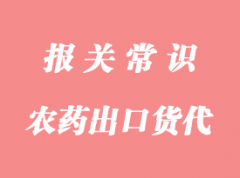 报关常识

农药出口货代